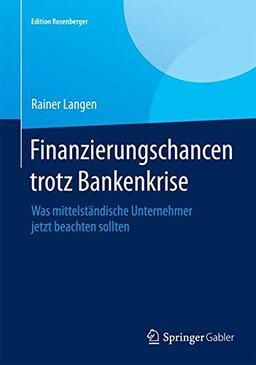 Edition Rosenberger

Rainer Langen

Finanzierungschancen trotz Bankenkrise

Was mittelständische Unternehmer jetzt beachten sollten

Springer Gabler